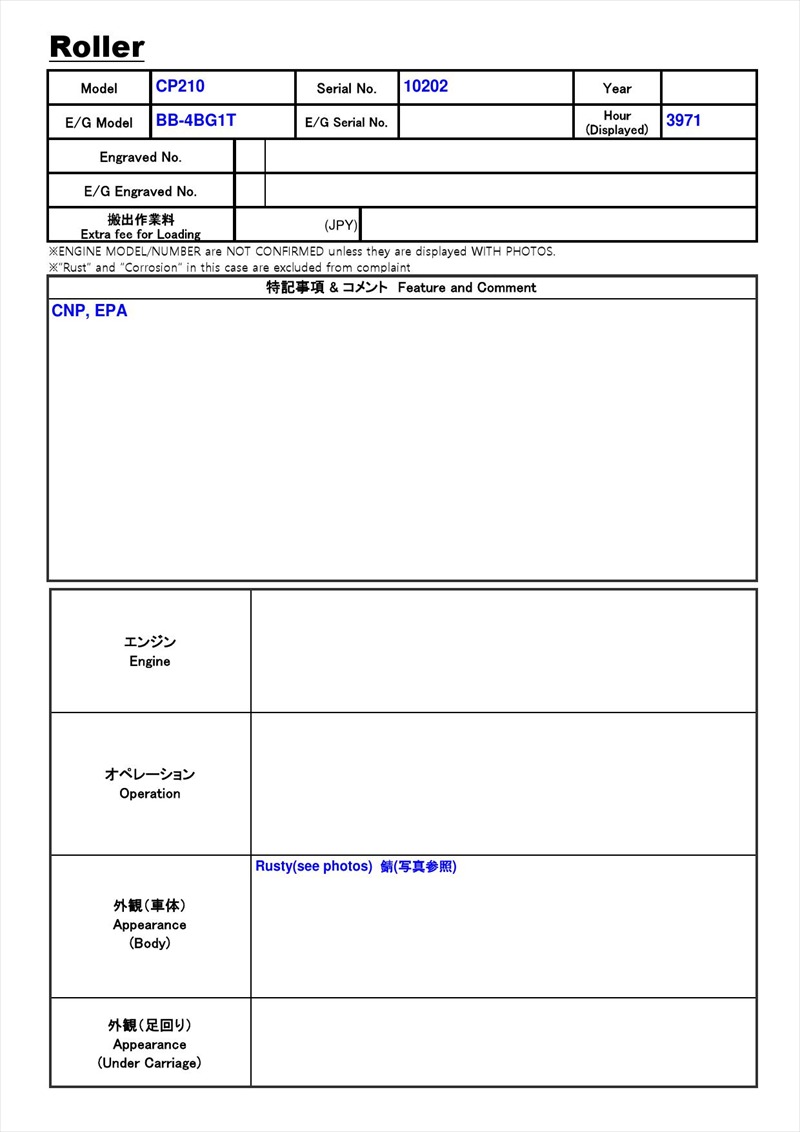 Roller

| Model | CP210 | Serial No. | 10202 | Year | |
|---|---|---|---|---|---|
| E/G Model | BB-4BG1T | E/G Serial No. | | Hour (Displayed) | 3971 |

| Engraved No. | | |
|---|---|---|
| E/G Engraved No. | | |
| 搬出作業料 Extra fee for Loading | (JPY) | |

※ENGINE MODEL/NUMBER are NOT CONFIRMED unless they are displayed WITH PHOTOS.
※"Rust" and "Corrosion" in this case are excluded from complaint

特記事項 & コメント Feature and Comment

CNP, EPA

| エンジン Engine | |
|---|---|
| オペレーション Operation | |
| 外観(車体) Appearance (Body) | Rusty(see photos) 錆(写真参照) |
| 外観(足回り) Appearance (Under Carriage) | |